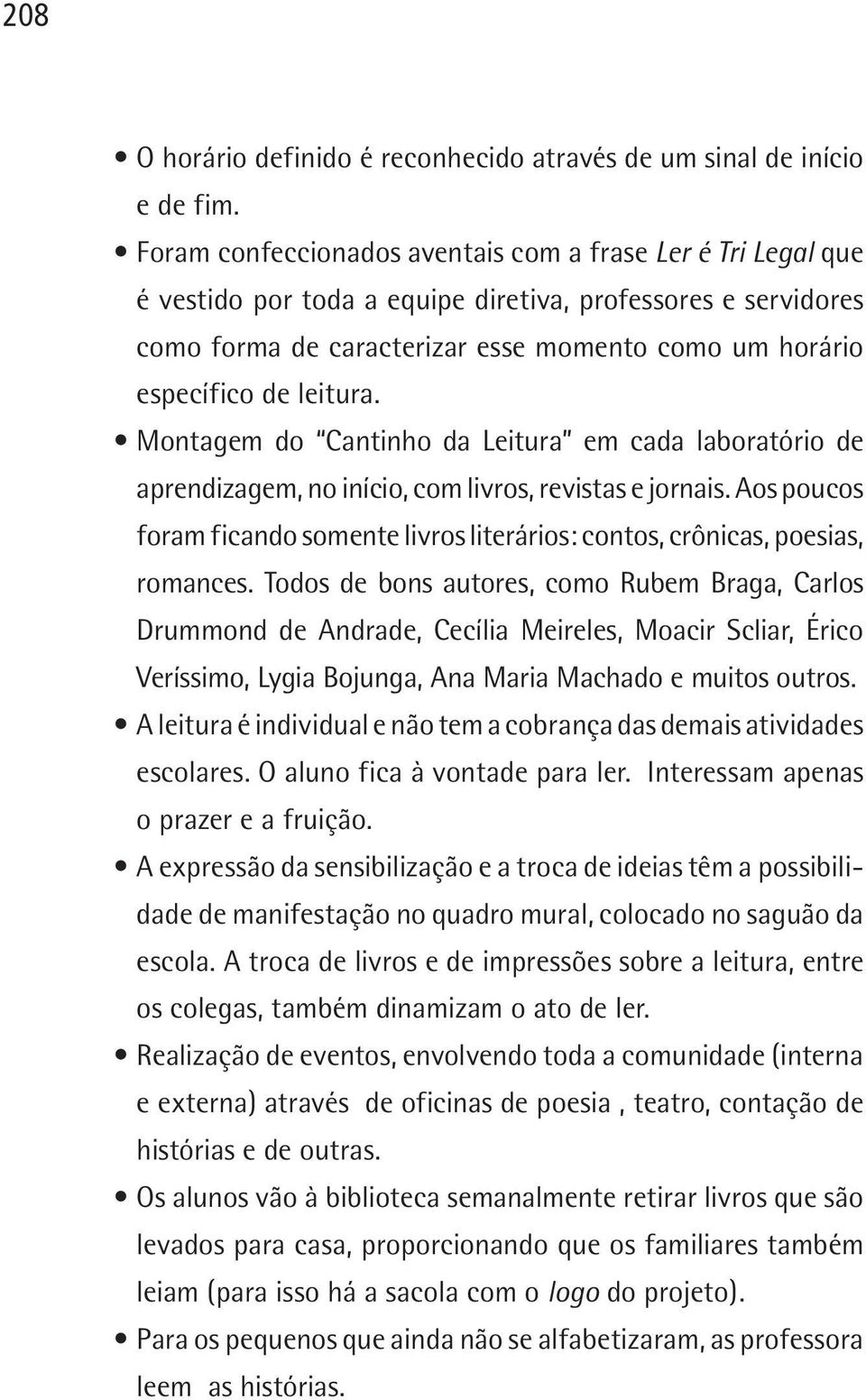 208

• O horário definido é reconhecido através de um sinal de início e de fim.

• Foram confeccionados aventais com a frase Ler é Tri Legal que é vestido por toda a equipe diretiva, professores e servidores como forma de caracterizar esse momento como um horário específico de leitura.

• Montagem do "Cantinho da Leitura" em cada laboratório de aprendizagem, no início, com livros, revistas e jornais. Aos poucos foram ficando somente livros literários: contos, crônicas, poesias, romances. Todos de bons autores, como Rubem Braga, Carlos Drummond de Andrade, Cecília Meireles, Moacir Scliar, Érico Veríssimo, Lygia Bojunga, Ana Maria Machado e muitos outros.

• A leitura é individual e não tem a cobrança das demais atividades escolares. O aluno fica à vontade para ler. Interessam apenas o prazer e a fruição.

• A expressão da sensibilização e a troca de ideias têm a possibilidade de manifestação no quadro mural, colocado no saguão da escola. A troca de livros e de impressões sobre a leitura, entre os colegas, também dinamizam o ato de ler.

• Realização de eventos, envolvendo toda a comunidade (interna e externa) através de oficinas de poesia , teatro, contação de histórias e de outras.

• Os alunos vão à biblioteca semanalmente retirar livros que são levados para casa, proporcionando que os familiares também leiam (para isso há a sacola com o logo do projeto).

• Para os pequenos que ainda não se alfabetizaram, as professora leem as histórias.